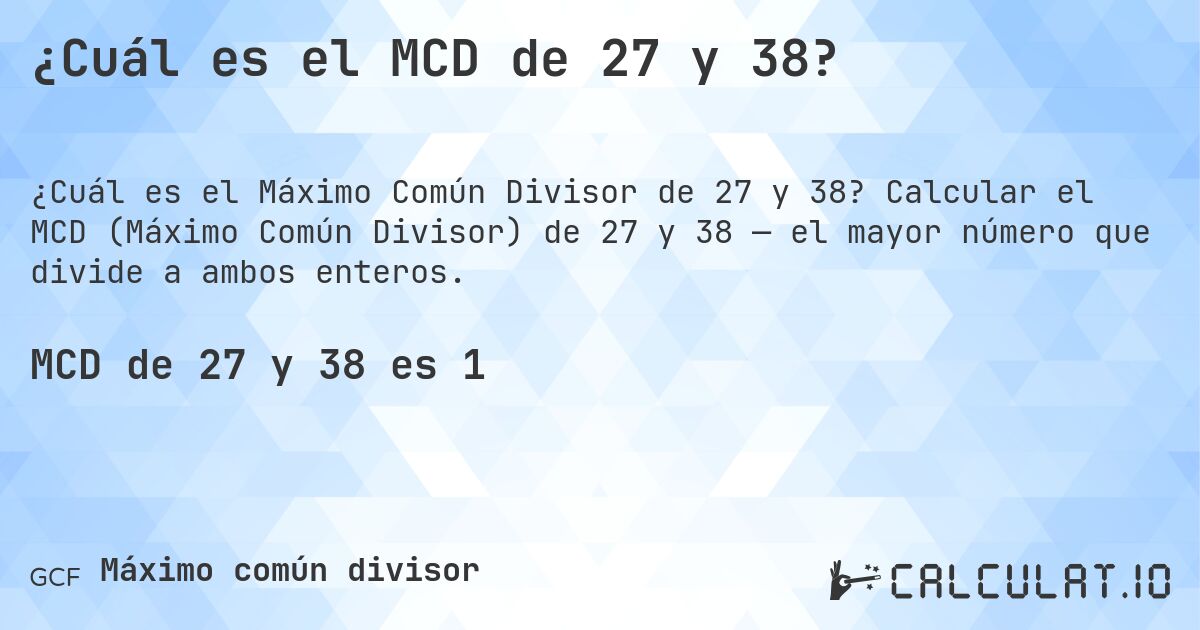 ¿Cuál es el MCD de 27 y 38?

¿Cuál es el Máximo Común Divisor de 27 y 38? Calcular el MCD (Máximo Común Divisor) de 27 y 38 — el mayor número que divide a ambos enteros.

MCD de 27 y 38 es 1

GCF Máximo común divisor

CALCULAT.IO